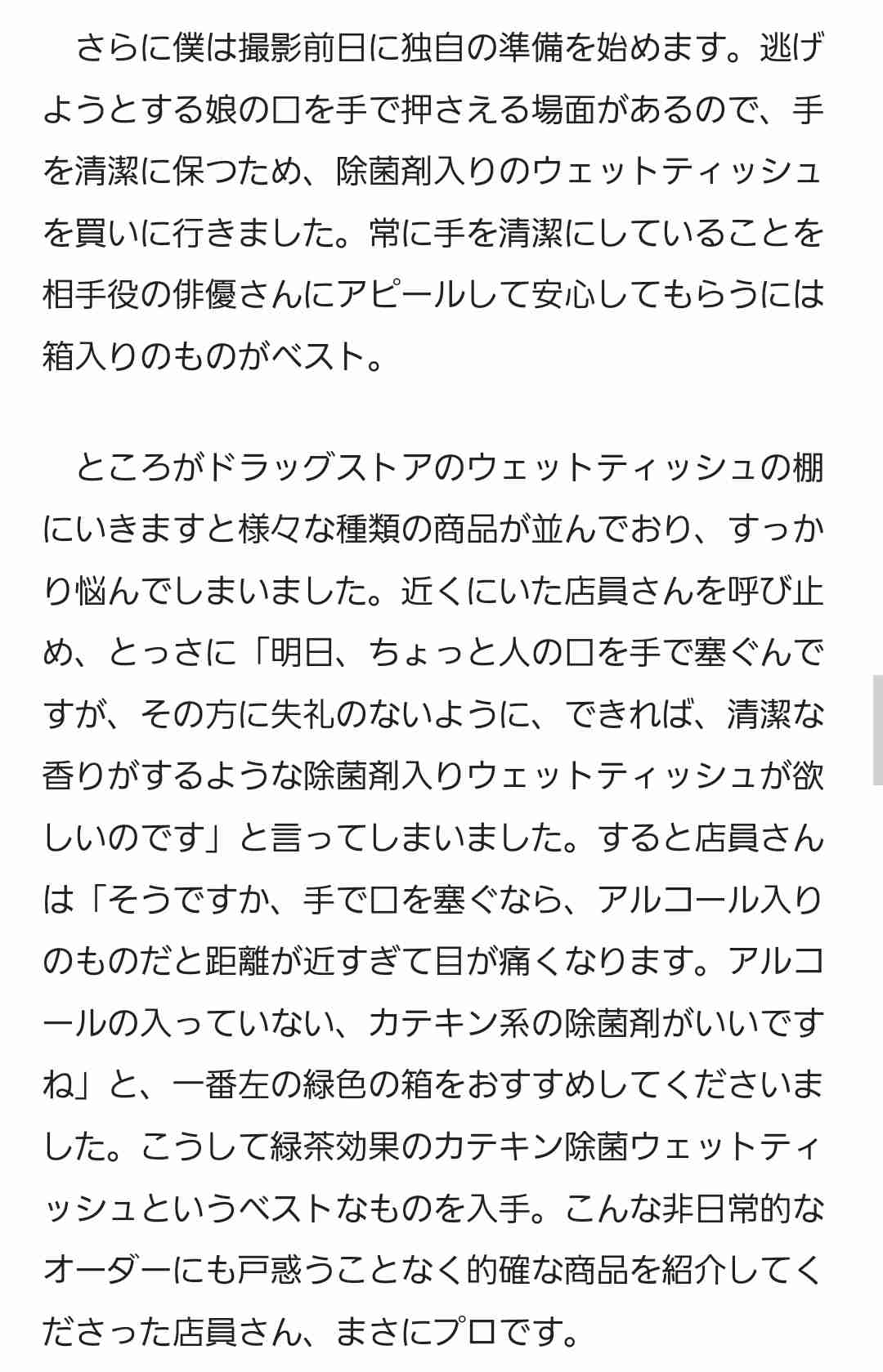 さらに僕は撮影前日に独自の準備を始めます。逃げようとする娘の口を手で押さえる場面があるので、手を清潔に保つため、除菌剤入りのウェットティッシュを買いに行きました。常に手を清潔にしていることを相手役の俳優さんにアピールして安心してもらうには箱入りのものがベスト。

ところがドラッグストアのウェットティッシュの棚にいきますと様々な種類の商品が並んでおり、すっかり悩んでしまいました。近くにいた店員さんを呼び止め、とっさに「明日、ちょっと人の口を手で塞ぐんですが、その方に失礼のないように、できれば、清潔な香りがするような除菌剤入りウェットティッシュが欲しいのです」と言ってしまいました。すると店員さんは「そうですか、手で口を塞ぐなら、アルコール入りのものだと距離が近すぎて目が痛くなります。アルコールの入っていない、カテキン系の除菌剤がいいですね」と、一番左の緑色の箱をおすすめしてくださいました。こうして緑茶効果のカテキン除菌ウェットティッシュというベストなものを入手。こんな非日常的なオーダーにも戸惑うことなく的確な商品を紹介してくださった店員さん、まさにプロです。